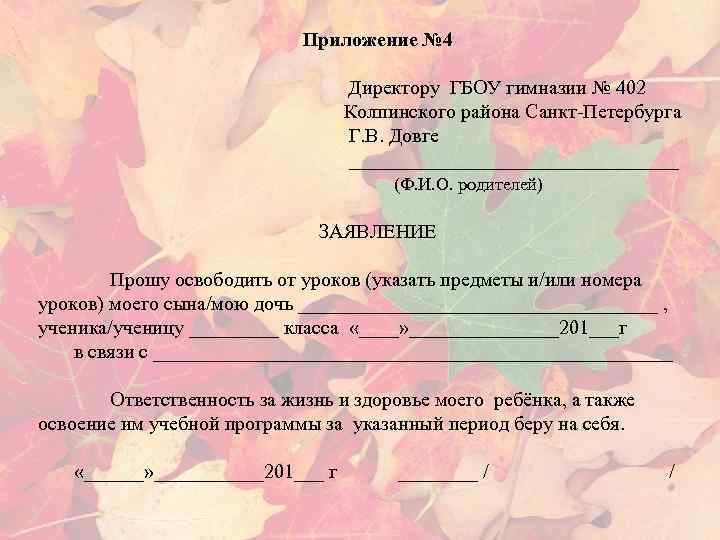 Приложение №4

Директору ГБОУ гимназии № 402
Колпинского района Санкт-Петербурга
Г.В. Довге

____
(Ф.И.О. родителей)

ЗАЯВЛЕНИЕ

Прошу освободить от уроков (указать предметы и/или номера уроков) моего сына/мою дочь ____ , ученика/ученицу ____ класса «____»____201____г в связи с ____

Ответственность за жизнь и здоровье моего ребёнка, а также освоение им учебной программы за указанный период беру на себя.

«____»____201____ г ____ / /